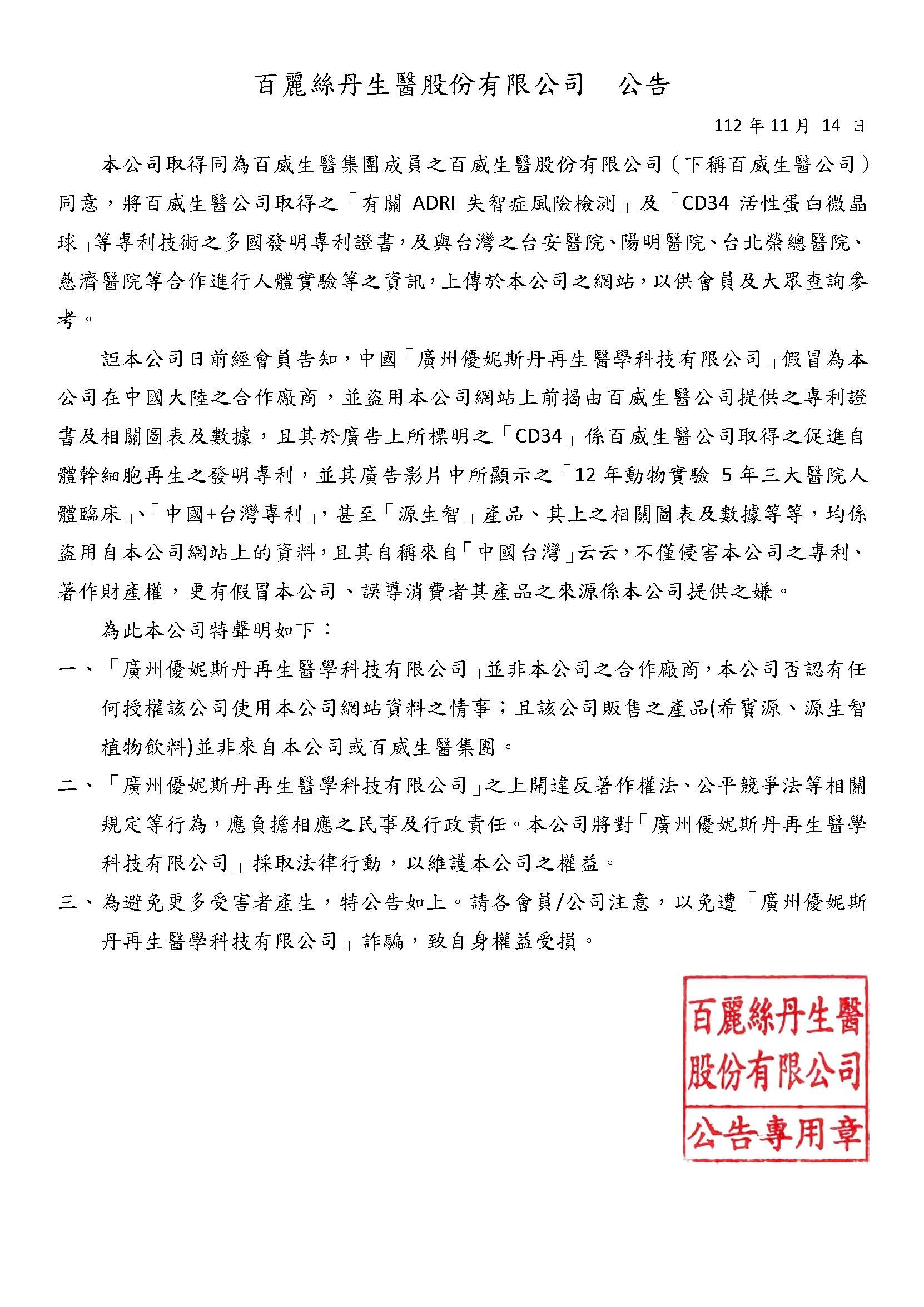 百麗絲丹生醫股份有限公司　公告

112 年 11 月 14 日

本公司取得同為百威生醫集團成員之百威生醫股份有限公司（下稱百威生醫公司）同意，將百威生醫公司取得之「有關 ADRI 失智症風險檢測」及「CD34 活性蛋白微晶球」等專利技術之多國發明專利證書，及與台灣之台安醫院、陽明醫院、台北榮總醫院、慈濟醫院等合作進行人體實驗等之資訊，上傳於本公司之網站，以供會員及大眾查詢參考。

詎本公司日前經會員告知，中國「廣州優妮斯丹再生醫學科技有限公司」假冒為本公司在中國大陸之合作廠商，並盜用本公司網站上前揭由百威生醫公司提供之專利證書及相關圖表及數據，且其於廣告上所標明之「CD34」係百威生醫公司取得之促進自體幹細胞再生之發明專利，並其廣告影片中所顯示之「12 年動物實驗 5 年三大醫院人體臨床」、「中國+台灣專利」，甚至「源生智」產品、其上之相關圖表及數據等等，均係盜用自本公司網站上的資料，且其自稱來自「中國台灣」云云，不僅侵害本公司之專利、著作財產權，更有假冒本公司、誤導消費者其產品之來源係本公司提供之嫌。

為此本公司特聲明如下：

一、「廣州優妮斯丹再生醫學科技有限公司」並非本公司之合作廠商，本公司否認有任何授權該公司使用本公司網站資料之情事；且該公司販售之產品(希寶源、源生智植物飲料)並非來自本公司或百威生醫集團。

二、「廣州優妮斯丹再生醫學科技有限公司」之上開違反著作權法、公平競爭法等相關規定等行為，應負擔相應之民事及行政責任。本公司將對「廣州優妮斯丹再生醫學科技有限公司」採取法律行動，以維護本公司之權益。

三、為避免更多受害者產生，特公告如上。請各會員/公司注意，以免遭「廣州優妮斯丹再生醫學科技有限公司」詐騙，致自身權益受損。

百麗絲丹生醫
股份有限公司
公告專用章